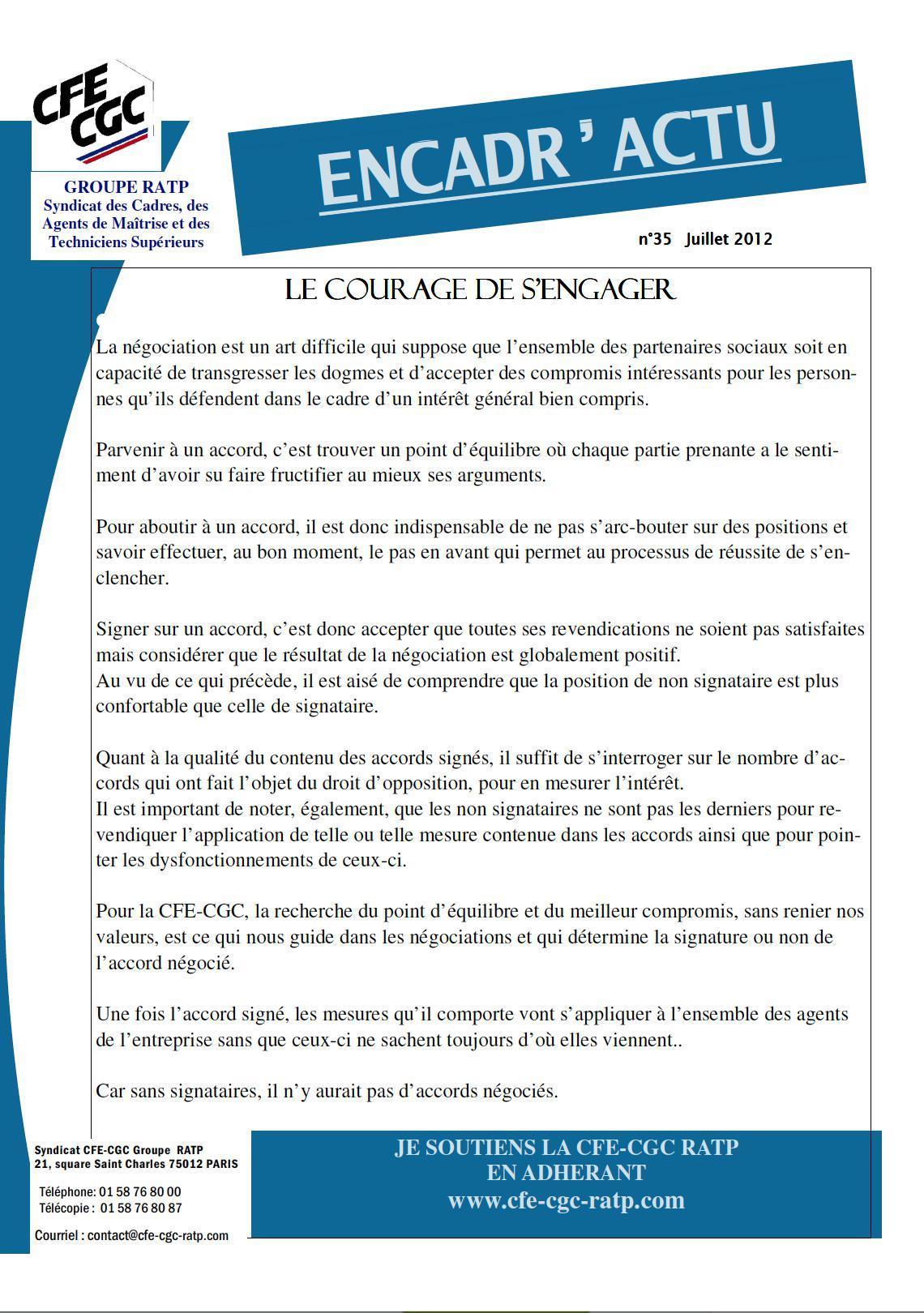 CFE CGC

GROUPE RATP
Syndicat des Cadres, des Agents de Maîtrise et des Techniciens Supérieurs

ENCADR ' ACTU

n°35 Juillet 2012

LE COURAGE DE S'ENGAGER

La négociation est un art difficile qui suppose que l'ensemble des partenaires sociaux soit en capacité de transgresser les dogmes et d'accepter des compromis intéressants pour les personnes qu'ils défendent dans le cadre d'un intérêt général bien compris.

Parvenir à un accord, c'est trouver un point d'équilibre où chaque partie prenante a le sentiment d'avoir su faire fructifier au mieux ses arguments.

Pour aboutir à un accord, il est donc indispensable de ne pas s'arc-bouter sur des positions et savoir effectuer, au bon moment, le pas en avant qui permet au processus de réussite de s'enclencher.

Signer sur un accord, c'est donc accepter que toutes ses revendications ne soient pas satisfaites mais considérer que le résultat de la négociation est globalement positif.
Au vu de ce qui précède, il est aisé de comprendre que la position de non signataire est plus confortable que celle de signataire.

Quant à la qualité du contenu des accords signés, il suffit de s'interroger sur le nombre d'accords qui ont fait l'objet du droit d'opposition, pour en mesurer l'intérêt.
Il est important de noter, également, que les non signataires ne sont pas les derniers pour revendiquer l'application de telle ou telle mesure contenue dans les accords ainsi que pour pointer les dysfonctionnements de ceux-ci.

Pour la CFE-CGC, la recherche du point d'équilibre et du meilleur compromis, sans renier nos valeurs, est ce qui nous guide dans les négociations et qui détermine la signature ou non de l'accord négocié.

Une fois l'accord signé, les mesures qu'il comporte vont s'appliquer à l'ensemble des agents de l'entreprise sans que ceux-ci ne sachent toujours d'où elles viennent..

Car sans signataires, il n'y aurait pas d'accords négociés.

Syndicat CFE-CGC Groupe RATP
21, square Saint Charles 75012 PARIS

Téléphone: 01 58 76 80 00
Télécopie : 01 58 76 80 87

Courriel : contact@cfe-cgc-ratp.com

JE SOUTIENS LA CFE-CGC RATP
EN ADHERANT
www.cfe-cgc-ratp.com